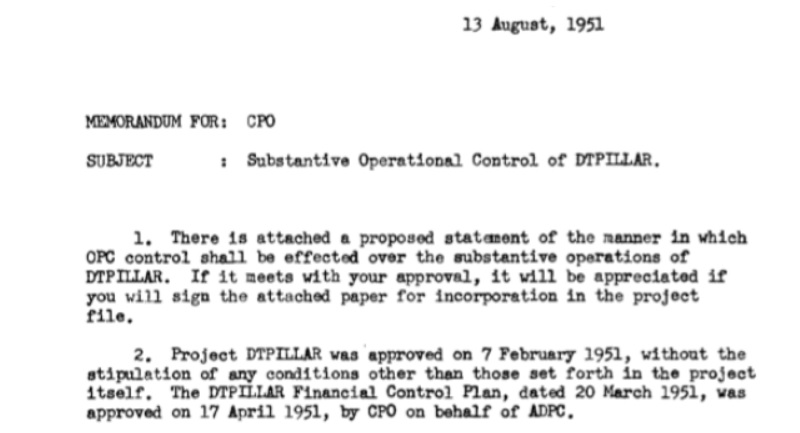 13 August, 1951

MEMORANDUM FOR: CPO

SUBJECT : Substantive Operational Control of DTPILLAR.

1. There is attached a proposed statement of the manner in which OPC control shall be effected over the substantive operations of DTPILLAR. If it meets with your approval, it will be appreciated if you will sign the attached paper for incorporation in the project file.

2. Project DTPILLAR was approved on 7 February 1951, without the stipulation of any conditions other than those set forth in the project itself. The DTPILLAR Financial Control Plan, dated 20 March 1951, was approved on 17 April 1951, by CPO on behalf of ADPC.